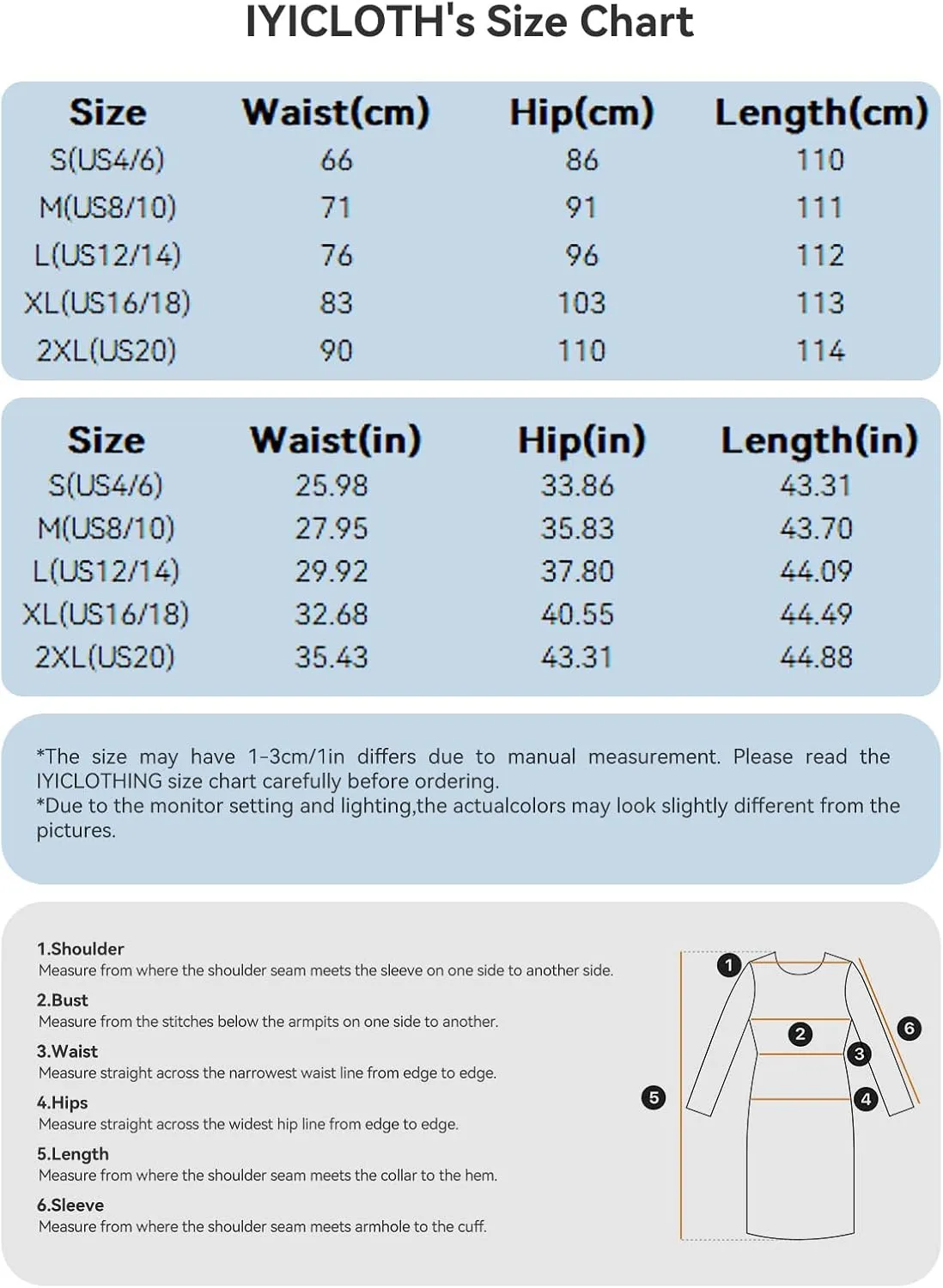 IYICLOTH's Size Chart

| Size | Waist(cm) | Hip(cm) | Length(cm) |
|---|---|---|---|
| S(US4/6) | 66 | 86 | 110 |
| M(US8/10) | 71 | 91 | 111 |
| L(US12/14) | 76 | 96 | 112 |
| XL(US16/18) | 83 | 103 | 113 |
| 2XL(US20) | 90 | 110 | 114 |

| Size | Waist(in) | Hip(in) | Length(in) |
|---|---|---|---|
| S(US4/6) | 25.98 | 33.86 | 43.31 |
| M(US8/10) | 27.95 | 35.83 | 43.70 |
| L(US12/14) | 29.92 | 37.80 | 44.09 |
| XL(US16/18) | 32.68 | 40.55 | 44.49 |
| 2XL(US20) | 35.43 | 43.31 | 44.88 |

*The size may have 1-3cm/1in differs due to manual measurement. Please read the IYICLOTHING size chart carefully before ordering.
*Due to the monitor setting and lighting,the actualcolors may look slightly different from the pictures.

1.Shoulder
Measure from where the shoulder seam meets the sleeve on one side to another side.
2.Bust
Measure from the stitches below the armpits on one side to another.
3.Waist
Measure straight across the narrowest waist line from edge to edge.
4.Hips
Measure straight across the widest hip line from edge to edge.
5.Length
Measure from where the shoulder seam meets the collar to the hem.
6.Sleeve
Measure from where the shoulder seam meets armhole to the cuff.

1
2
3
4
5
6